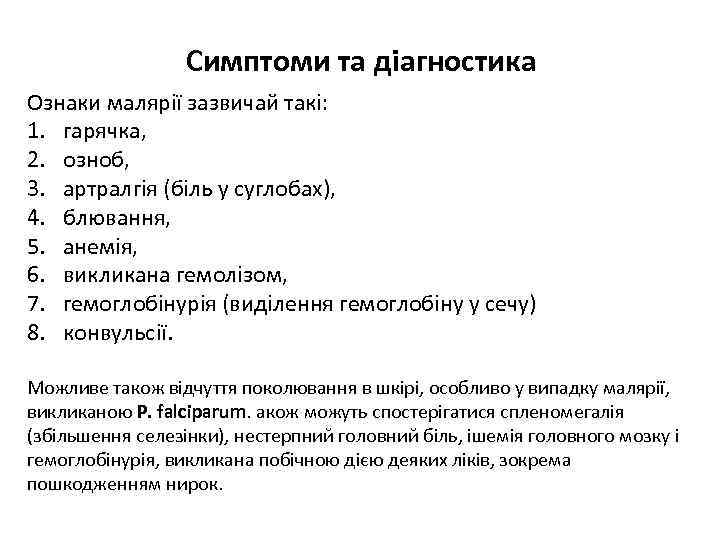 Симптоми та діагностика

Ознаки малярії зазвичай такі:
1. гарячка,
2. озноб,
3. артралгія (біль у суглобах),
4. блювання,
5. анемія,
6. викликана гемолізом,
7. гемоглобінурія (виділення гемоглобіну у сечу)
8. конвульсії.

Можливе також відчуття поколювання в шкірі, особливо у випадку малярії, викликаною P. falciparum. акож можуть спостерігатися спленомегалія (збільшення селезінки), нестерпний головний біль, ішемія головного мозку і гемоглобінурія, викликана побічною дією деяких ліків, зокрема пошкодженням нирок.